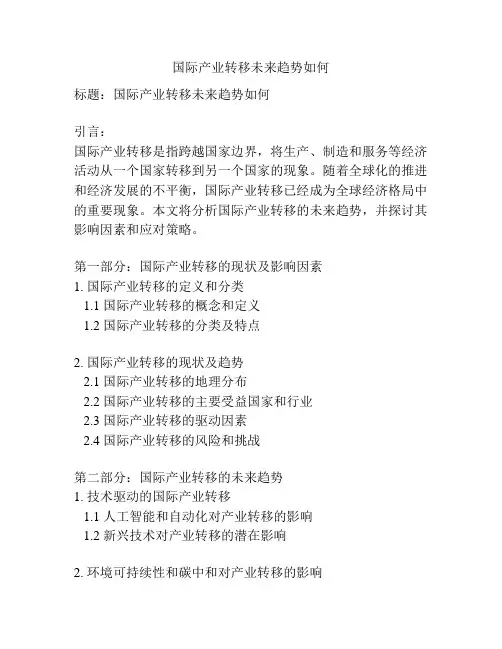 国际产业转移未来趋势如何

标题：国际产业转移未来趋势如何

引言：
国际产业转移是指跨越国家边界，将生产、制造和服务等经济活动从一个国家转移到另一个国家的现象。随着全球化的推进和经济发展的不平衡，国际产业转移已经成为全球经济格局中的重要现象。本文将分析国际产业转移的未来趋势，并探讨其影响因素和应对策略。

第一部分：国际产业转移的现状及影响因素
1. 国际产业转移的定义和分类
1.1 国际产业转移的概念和定义
1.2 国际产业转移的分类及特点

2. 国际产业转移的现状及趋势
2.1 国际产业转移的地理分布
2.2 国际产业转移的主要受益国家和行业
2.3 国际产业转移的驱动因素
2.4 国际产业转移的风险和挑战

第二部分：国际产业转移的未来趋势
1. 技术驱动的国际产业转移
1.1 人工智能和自动化对产业转移的影响
1.2 新兴技术对产业转移的潜在影响

2. 环境可持续性和碳中和对产业转移的影响